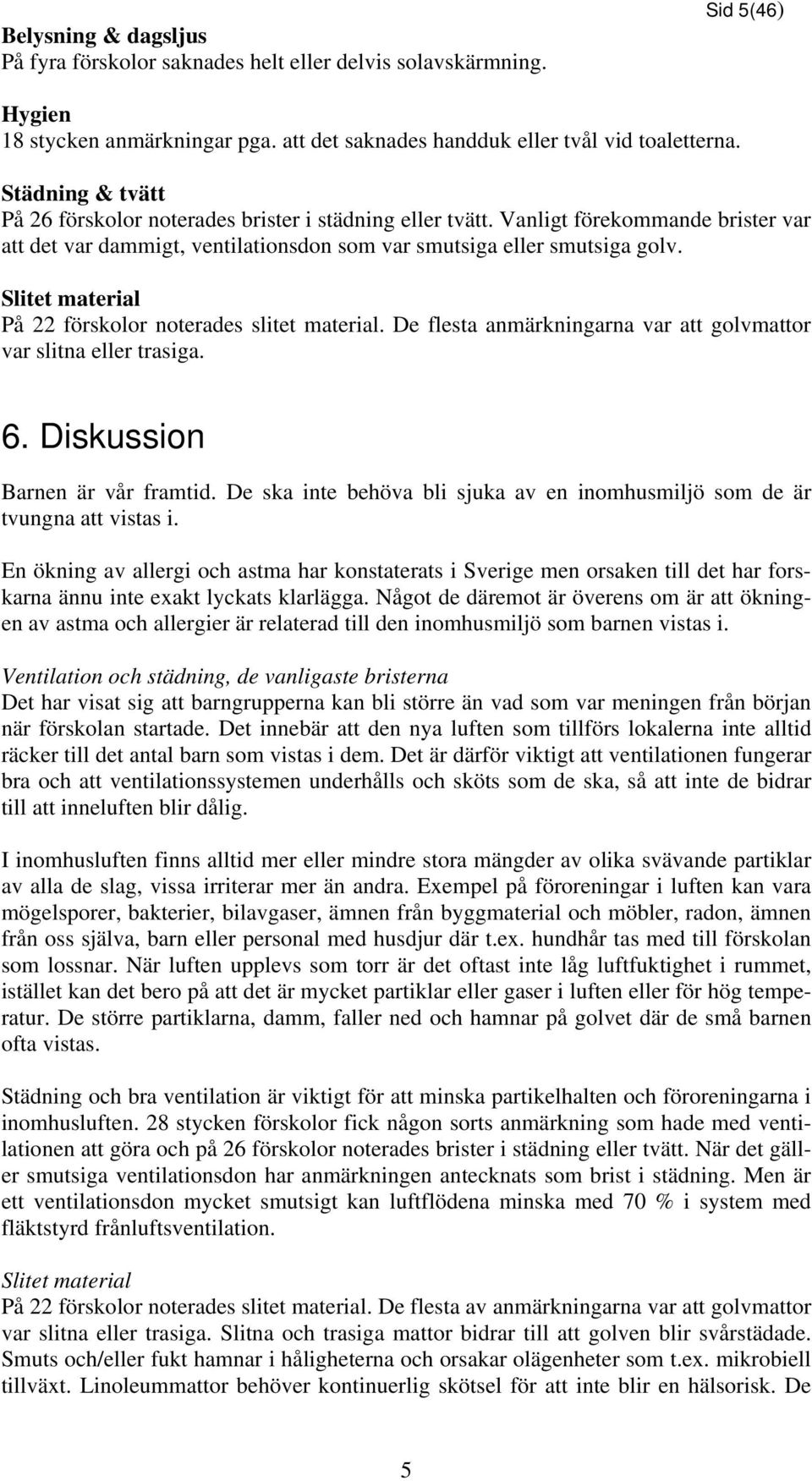 Sid 5(46)

Belysning & dagsljus
På fyra förskolor saknades helt eller delvis solavskärmning.

Hygien
18 stycken anmärkningar pga. att det saknades handduk eller tvål vid toaletterna.

Städning & tvätt
På 26 förskolor noterades brister i städning eller tvätt. Vanligt förekommande brister var att det var dammigt, ventilationsdon som var smutsiga eller smutsiga golv.

Slitet material
På 22 förskolor noterades slitet material. De flesta anmärkningarna var att golvmattor var slitna eller trasiga.

6. Diskussion

Barnen är vår framtid. De ska inte behöva bli sjuka av en inomhusmiljö som de är tvungna att vistas i.

En ökning av allergi och astma har konstaterats i Sverige men orsaken till det har forskarna ännu inte exakt lyckats klarlägga. Något de däremot är överens om är att ökningen av astma och allergier är relaterad till den inomhusmiljö som barnen vistas i.

Ventilation och städning, de vanligaste bristerna
Det har visat sig att barngrupperna kan bli större än vad som var meningen från början när förskolan startade. Det innebär att den nya luften som tillförs lokalerna inte alltid räcker till det antal barn som vistas i dem. Det är därför viktigt att ventilationen fungerar bra och att ventilationssystemen underhålls och sköts som de ska, så att inte de bidrar till att inneluften blir dålig.

I inomhusluften finns alltid mer eller mindre stora mängder av olika svävande partiklar av alla de slag, vissa irriterar mer än andra. Exempel på föroreningar i luften kan vara mögelsporer, bakterier, bilavgaser, ämnen från byggmaterial och möbler, radon, ämnen från oss själva, barn eller personal med husdjur där t.ex. hundhår tas med till förskolan som lossnar. När luften upplevs som torr är det oftast inte låg luftfuktighet i rummet, istället kan det bero på att det är mycket partiklar eller gaser i luften eller för hög temperatur. De större partiklarna, damm, faller ned och hamnar på golvet där de små barnen ofta vistas.

Städning och bra ventilation är viktigt för att minska partikelhalten och föroreningarna i inomhusluften. 28 stycken förskolor fick någon sorts anmärkning som hade med ventilationen att göra och på 26 förskolor noterades brister i städning eller tvätt. När det gäller smutsiga ventilationsdon har anmärkningen antecknats som brist i städning. Men är ett ventilationsdon mycket smutsigt kan luftflödena minska med 70 % i system med fläktstyrd frånluftsventilation.

Slitet material
På 22 förskolor noterades slitet material. De flesta av anmärkningarna var att golvmattor var slitna eller trasiga. Slitna och trasiga mattor bidrar till att golven blir svårstädade. Smuts och/eller fukt hamnar i håligheterna och orsakar olägenheter som t.ex. mikrobiell tillväxt. Linoleummattor behöver kontinuerlig skötsel för att inte blir en hälsorisk. De

5